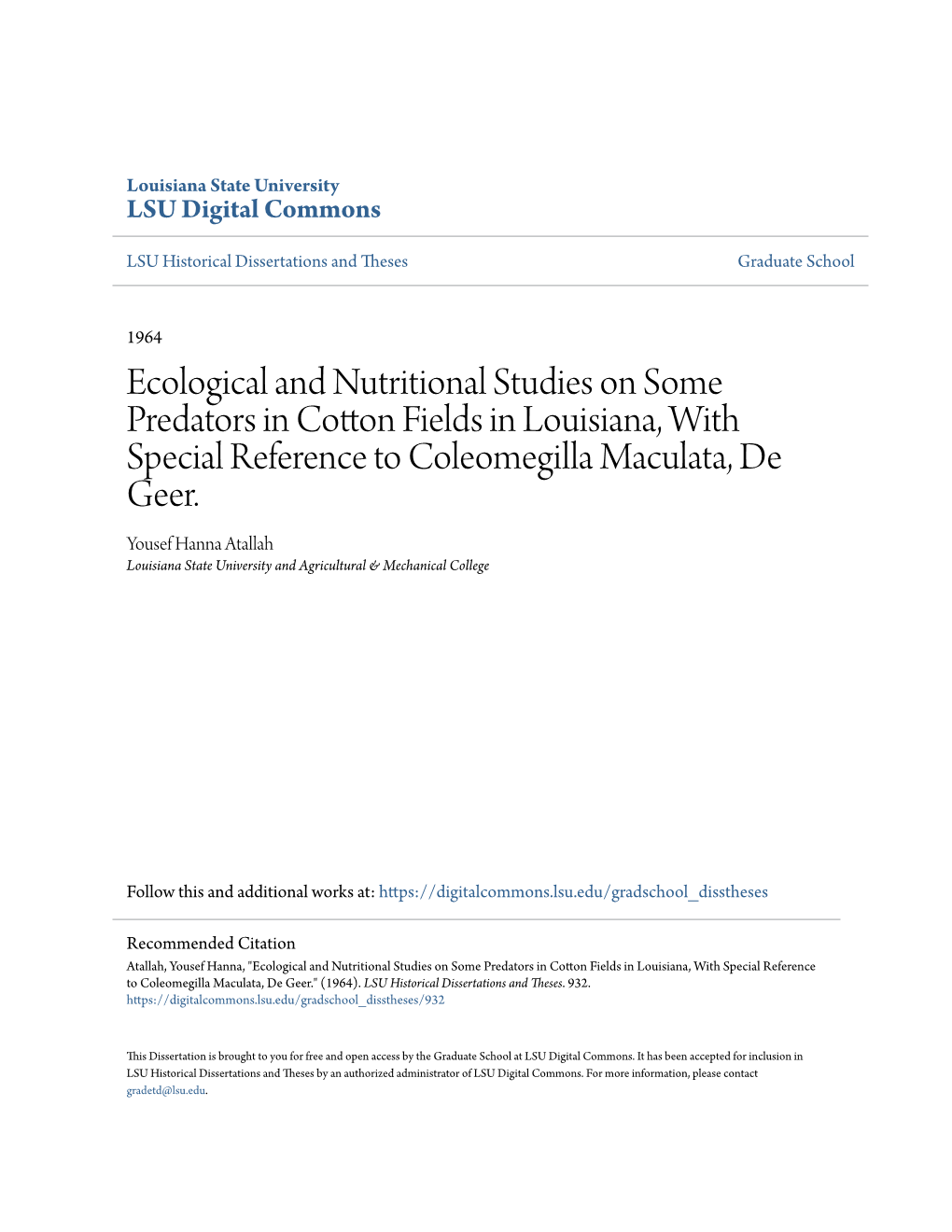 Louisiana State University
LSU Digital Commons

LSU Historical Dissertations and Theses

Graduate School

1964

Ecological and Nutritional Studies on Some Predators in Cotton Fields in Louisiana, With Special Reference to Coleomegilla Maculata, De Geer.

Yousef Hanna Atallah
Louisiana State University and Agricultural & Mechanical College

Follow this and additional works at: https://digitalcommons.lsu.edu/gradschool_disstheses

Recommended Citation
Atallah, Yousef Hanna, "Ecological and Nutritional Studies on Some Predators in Cotton Fields in Louisiana, With Special Reference to Coleomegilla Maculata, De Geer." (1964). LSU Historical Dissertations and Theses. 932.
https://digitalcommons.lsu.edu/gradschool_disstheses/932

This Dissertation is brought to you for free and open access by the Graduate School at LSU Digital Commons. It has been accepted for inclusion in LSU Historical Dissertations and Theses by an authorized administrator of LSU Digital Commons. For more information, please contact gradetd@lsu.edu.